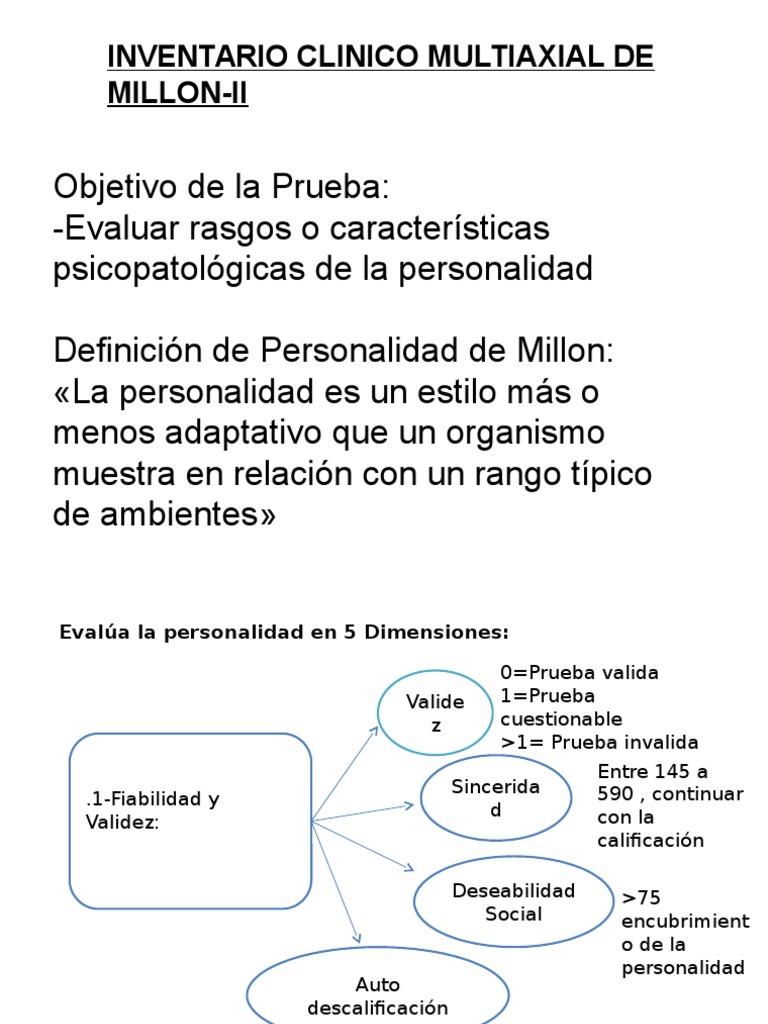 INVENTARIO CLINICO MULTIAXIAL DE MILLON-II

Objetivo de la Prueba:
-Evaluar rasgos o características psicopatológicas de la personalidad

Definición de Personalidad de Millon:
«La personalidad es un estilo más o menos adaptativo que un organismo muestra en relación con un rango típico de ambientes»

Evalúa la personalidad en 5 Dimensiones:

.1-Fiabilidad y Validez:

Validez

0=Prueba valida
1=Prueba cuestionable
>1= Prueba invalida

Sinceridad

Entre 145 a 590 , continuar con la calificación

Deseabilidad Social

>75 encubrimiento de la personalidad

Auto descalificación